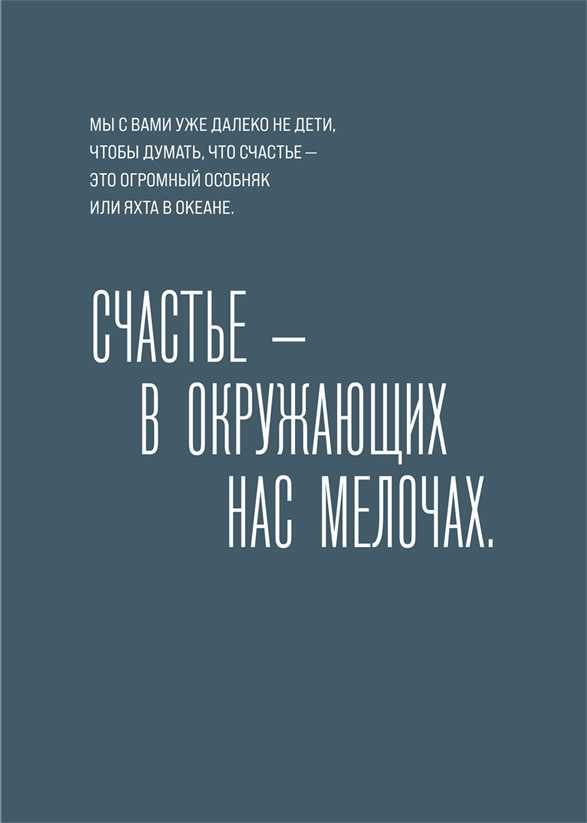 МЫ С ВАМИ УЖЕ ДАЛЕКО НЕ ДЕТИ, ЧТОБЫ ДУМАТЬ, ЧТО СЧАСТЬЕ — ЭТО ОГРОМНЫЙ ОСОБНЯК ИЛИ ЯХТА В ОКЕАНЕ.

СЧАСТЬЕ — В ОКРУЖАЮЩИХ НАС МЕЛОЧАХ.